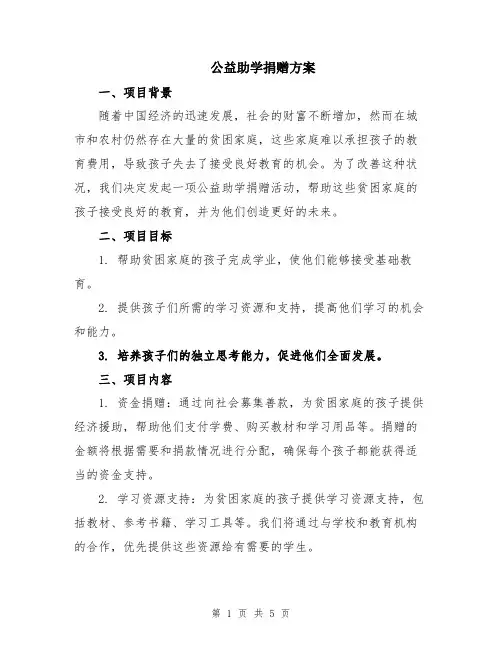 公益助学捐赠方案

一、项目背景

随着中国经济的迅速发展，社会的财富不断增加，然而在城市和农村仍然存在大量的贫困家庭，这些家庭难以承担孩子的教育费用，导致孩子失去了接受良好教育的机会。为了改善这种状况，我们决定发起一项公益助学捐赠活动，帮助这些贫困家庭的孩子接受良好的教育，并为他们创造更好的未来。

二、项目目标

1. 帮助贫困家庭的孩子完成学业，使他们能够接受基础教育。

2. 提供孩子们所需的学习资源和支持，提高他们学习的机会和能力。

3. 培养孩子们的独立思考能力，促进他们全面发展。

三、项目内容

1. 资金捐赠：通过向社会募集善款，为贫困家庭的孩子提供经济援助，帮助他们支付学费、购买教材和学习用品等。捐赠的金额将根据需要和捐款情况进行分配，确保每个孩子都能获得适当的资金支持。

2. 学习资源支持：为贫困家庭的孩子提供学习资源支持，包括教材、参考书籍、学习工具等。我们将通过与学校和教育机构的合作，优先提供这些资源给有需要的学生。

第 1 页 共 5 页